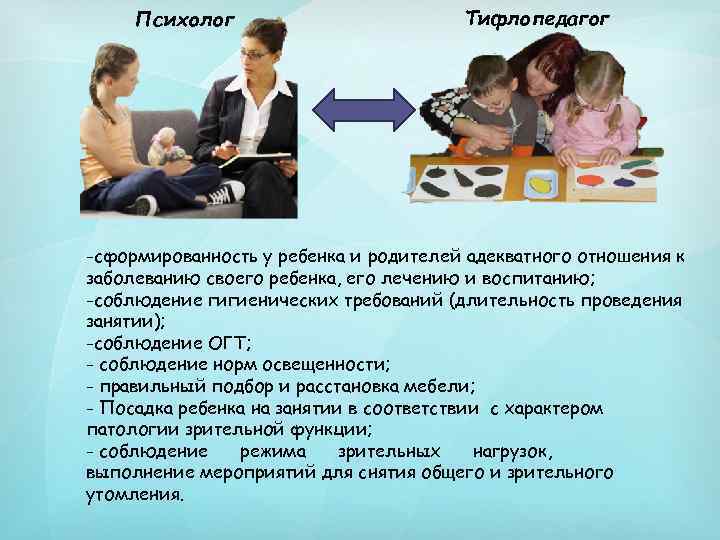 Психолог

Тифлопедагог

-сформированность у ребенка и родителей адекватного отношения к заболеванию своего ребенка, его лечению и воспитанию;
-соблюдение гигиенических требований (длительность проведения занятии);
-соблюдение ОГТ;
- соблюдение норм освещенности;
- правильный подбор и расстановка мебели;
- Посадка ребенка на занятии в соответствии с характером патологии зрительной функции;
- соблюдение режима зрительных нагрузок, выполнение мероприятий для снятия общего и зрительного утомления.